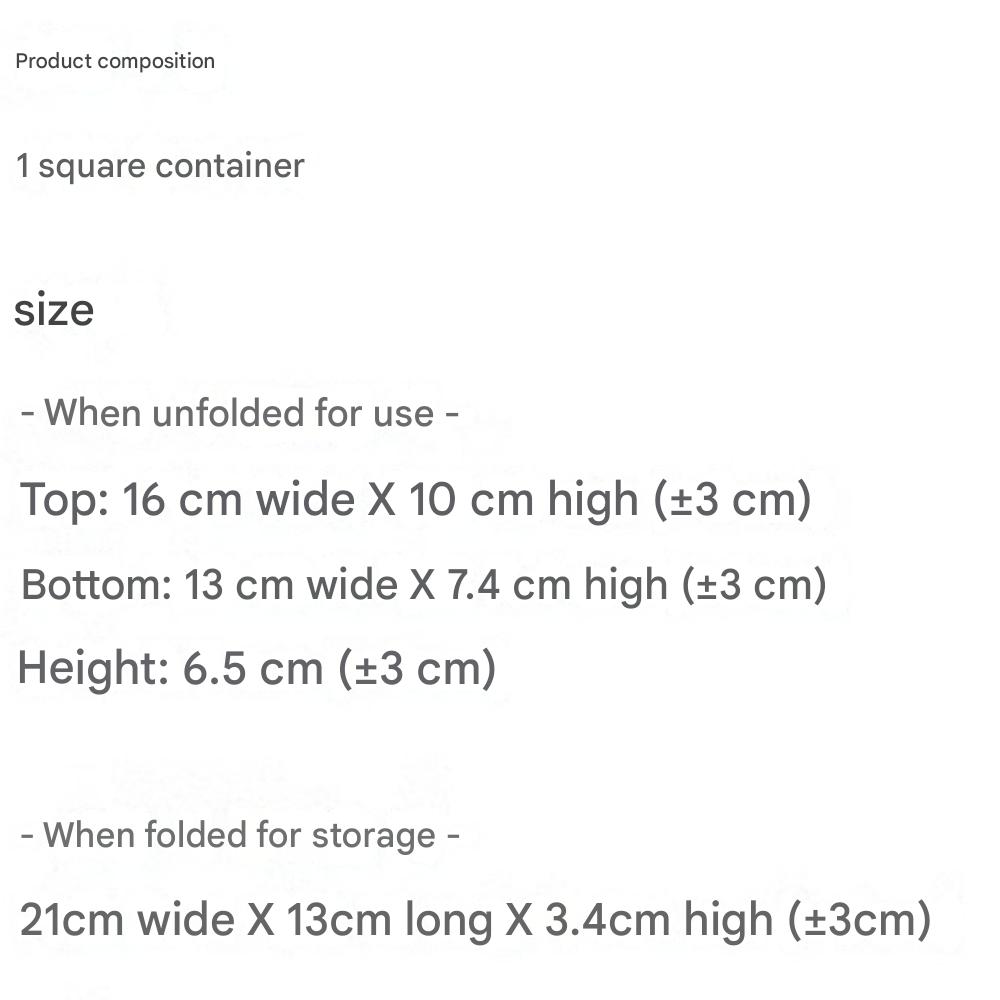 Product composition

1 square container

size

- When unfolded for use -

Top: 16 cm wide X 10 cm high (±3 cm)

Bottom: 13 cm wide X 7.4 cm high (±3 cm)

Height: 6.5 cm (±3 cm)

- When folded for storage -

21cm wide X 13cm long X 3.4cm high (±3cm)